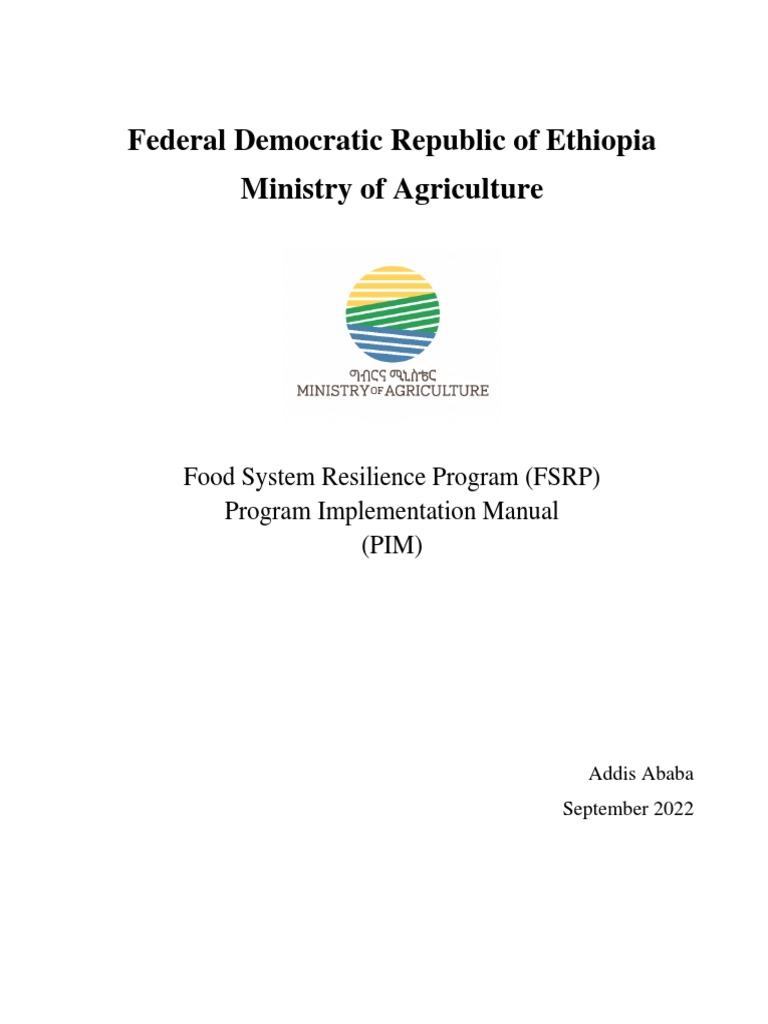 Federal Democratic Republic of Ethiopia
Ministry of Agriculture

ግብርና ሚኒስቴር
MINISTRY OF AGRICULTURE

Food System Resilience Program (FSRP)
Program Implementation Manual
(PIM)

Addis Ababa
September 2022